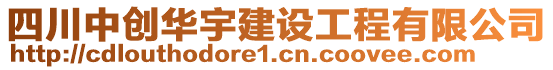 四川中创华宇建设工程有限公司
http://cdlouthodore1.cn.coovee.com